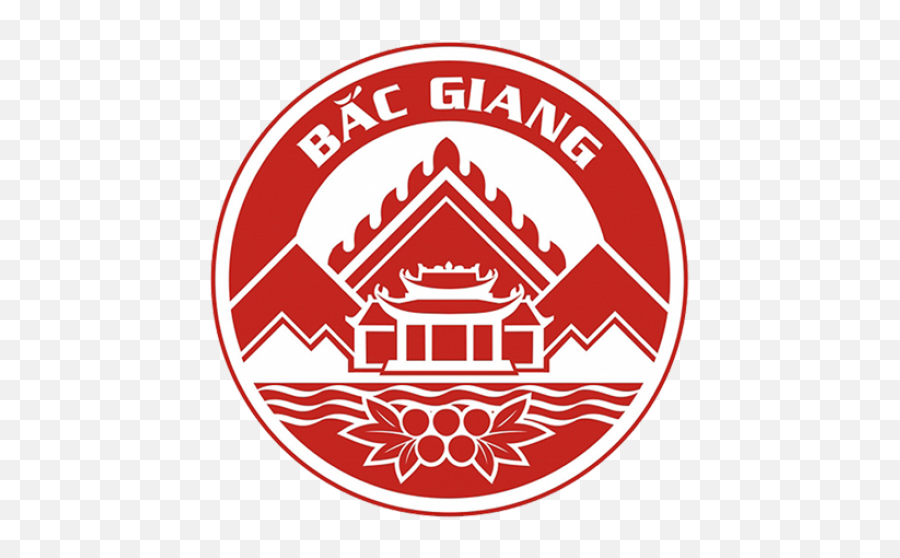 BẮC GIANG